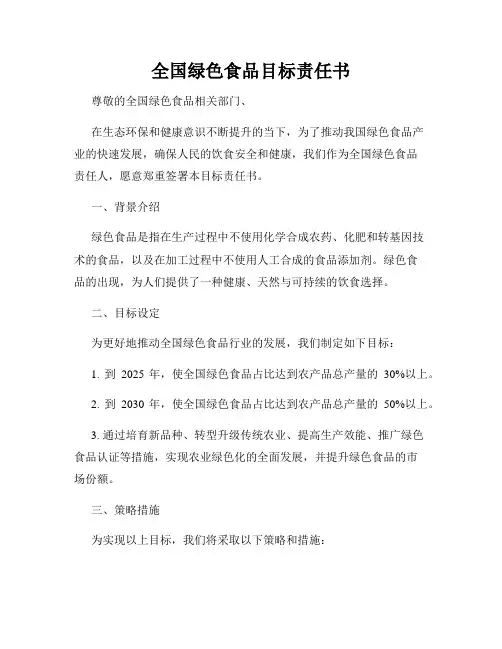 全国绿色食品目标责任书

尊敬的全国绿色食品相关部门、

在生态环保和健康意识不断提升的当下，为了推动我国绿色食品产业的快速发展，确保人民的饮食安全和健康，我们作为全国绿色食品责任人，愿意郑重签署本目标责任书。

一、背景介绍

绿色食品是指在生产过程中不使用化学合成农药、化肥和转基因技术的食品，以及在加工过程中不使用人工合成的食品添加剂。绿色食品的出现，为人们提供了一种健康、天然与可持续的饮食选择。

二、目标设定

为更好地推动全国绿色食品行业的发展，我们制定如下目标：

1. 到 2025 年，使全国绿色食品占比达到农产品总产量的 30%以上。

2. 到 2030 年，使全国绿色食品占比达到农产品总产量的 50%以上。

3. 通过培育新品种、转型升级传统农业、提高生产效能、推广绿色食品认证等措施，实现农业绿色化的全面发展，并提升绿色食品的市场份额。

三、策略措施

为实现以上目标，我们将采取以下策略和措施：